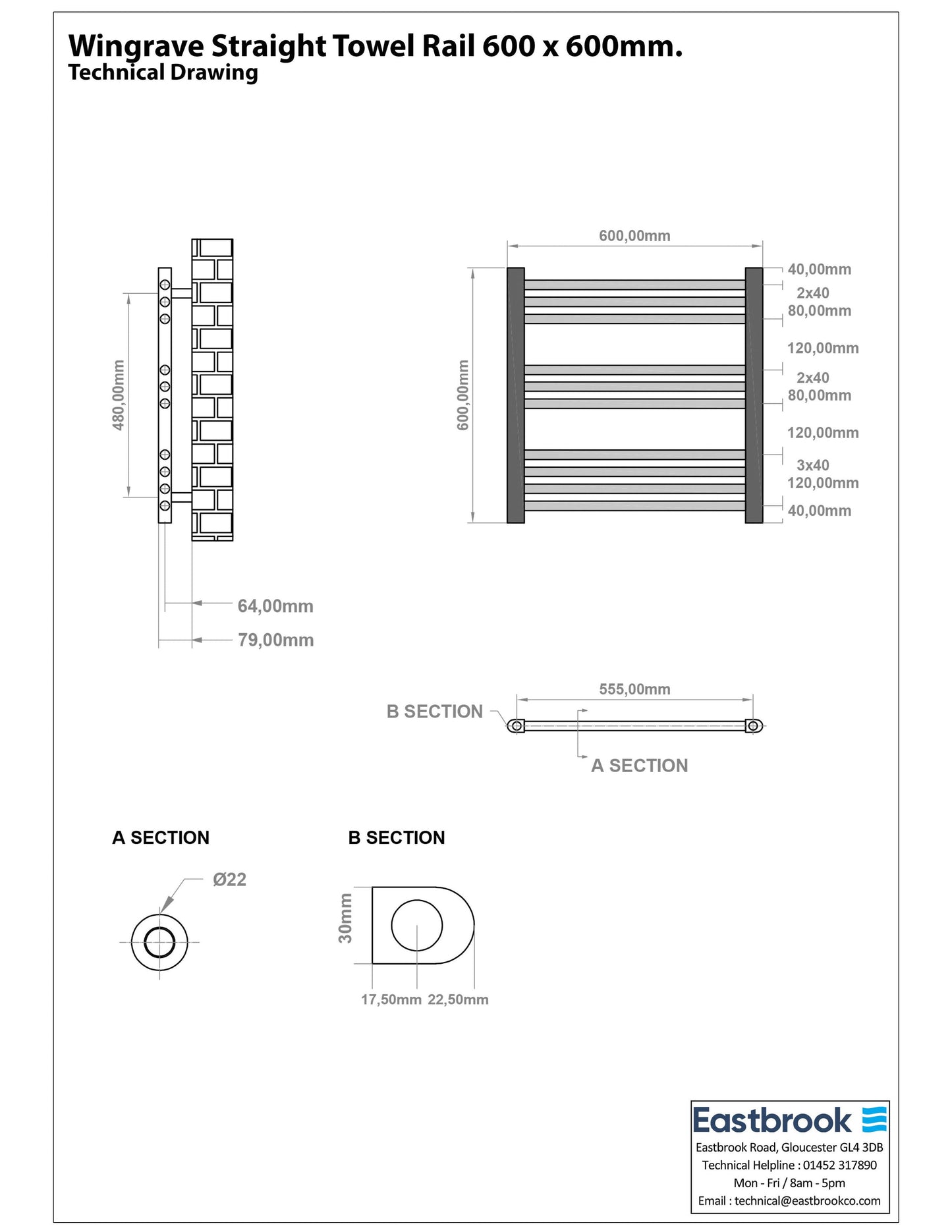 Wingrave Straight Towel Rail 600 x 600mm.
Technical Drawing

480,00mm

64,00mm

79,00mm

600,00mm

600,00mm

40,00mm
2x40
80,00mm
120,00mm
2x40
80,00mm
120,00mm
3x40
120,00mm
40,00mm

555,00mm

B SECTION

A SECTION

A SECTION

Ø22

B SECTION

30mm

17,50mm 22,50mm

Eastbrook
Eastbrook Road, Gloucester GL4 3DB
Technical Helpline : 01452 317890
Mon - Fri / 8am - 5pm
Email : technical@eastbrookco.com